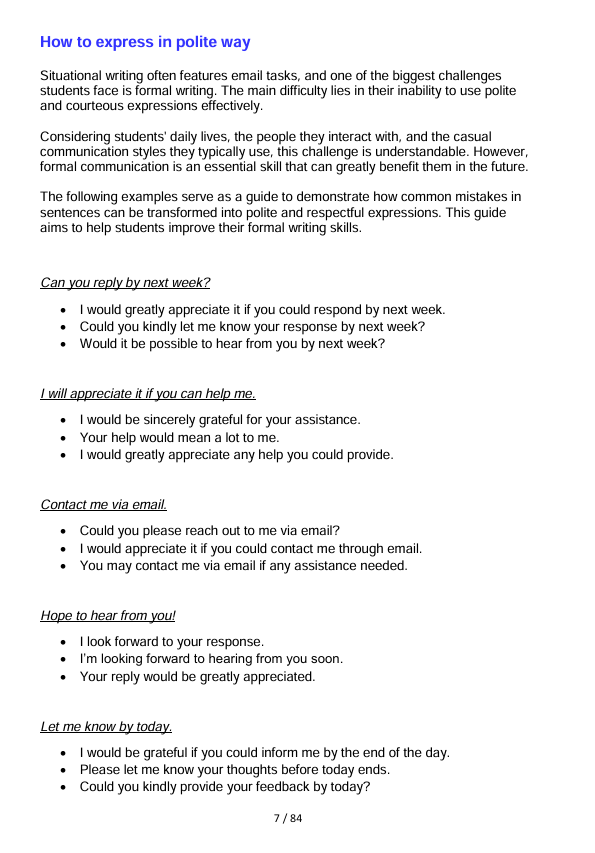 How to express in polite way

Situational writing often features email tasks, and one of the biggest challenges students face is formal writing. The main difficulty lies in their inability to use polite and courteous expressions effectively.

Considering students' daily lives, the people they interact with, and the casual communication styles they typically use, this challenge is understandable. However, formal communication is an essential skill that can greatly benefit them in the future.

The following examples serve as a guide to demonstrate how common mistakes in sentences can be transformed into polite and respectful expressions. This guide aims to help students improve their formal writing skills.

Can you reply by next week?

- I would greatly appreciate it if you could respond by next week.
- Could you kindly let me know your response by next week?
- Would it be possible to hear from you by next week?

I will appreciate it if you can help me.

- I would be sincerely grateful for your assistance.
- Your help would mean a lot to me.
- I would greatly appreciate any help you could provide.

Contact me via email.

- Could you please reach out to me via email?
- I would appreciate it if you could contact me through email.
- You may contact me via email if any assistance needed.

Hope to hear from you!

- I look forward to your response.
- I'm looking forward to hearing from you soon.
- Your reply would be greatly appreciated.

Let me know by today.

- I would be grateful if you could inform me by the end of the day.
- Please let me know your thoughts before today ends.
- Could you kindly provide your feedback by today?

7 / 84